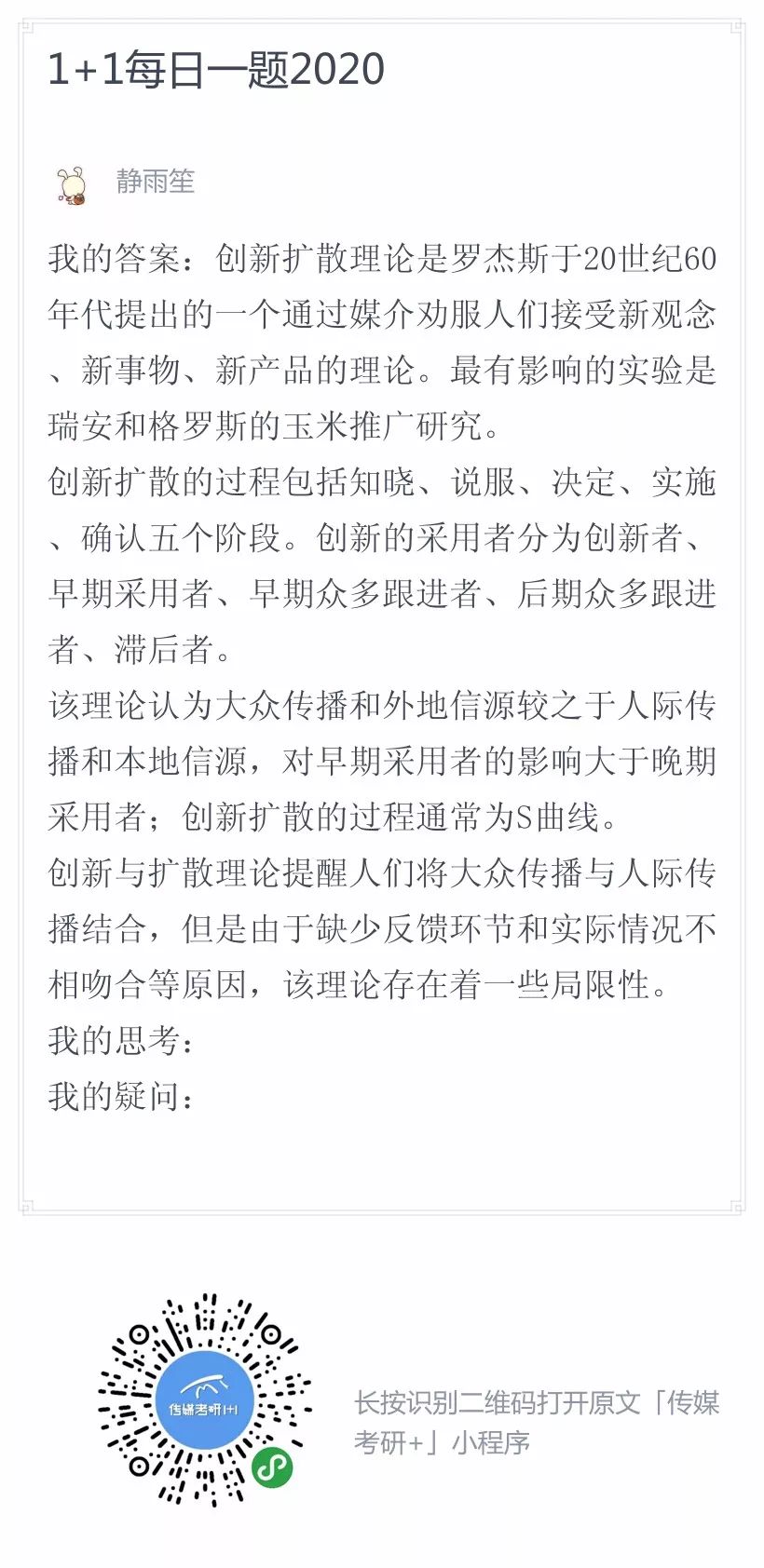 1+1每日一题2020

静雨笙

我的答案：创新扩散理论是罗杰斯于20世纪60年代提出的一个通过媒介劝服人们接受新观念、新事物、新产品的理论。最有影响的实验是瑞安和格罗斯的玉米推广研究。
创新扩散的过程包括知晓、说服、决定、实施、确认五个阶段。创新的采用者分为创新者、早期采用者、早期众多跟进者、后期众多跟进者、滞后者。
该理论认为大众传播和外地信源较之于人际传播和本地信源，对早期采用者的影响大于晚期采用者；创新扩散的过程通常为S曲线。
创新与扩散理论提醒人们将大众传播与人际传播结合，但是由于缺少反馈环节和实际情况不相吻合等原因，该理论存在着一些局限性。
我的思考：
我的疑问：

传媒考研1+1

长按识别二维码打开原文「传媒考研+」小程序